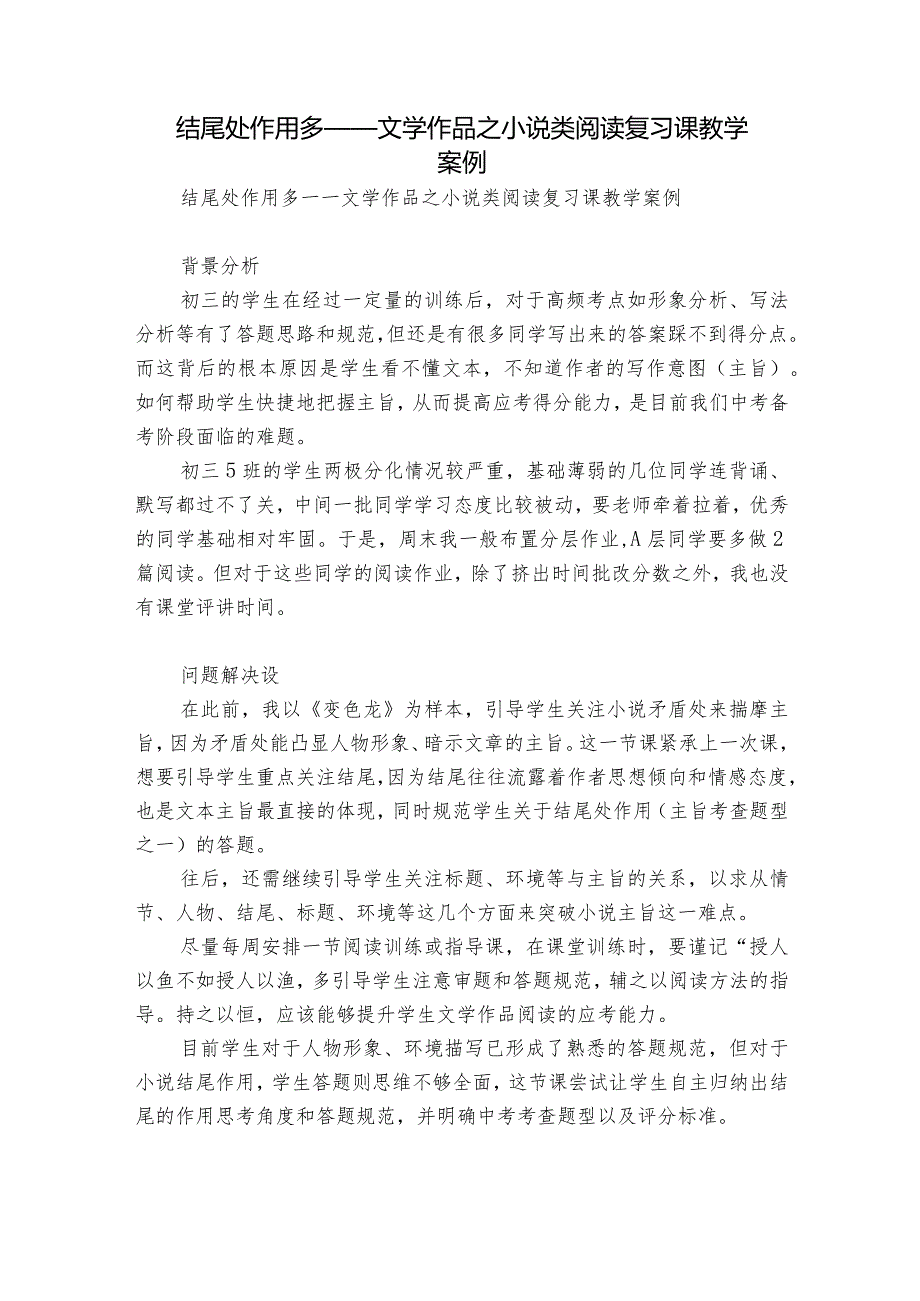 结尾处作用多——文学作品之小说类阅读复习课教学案例

结尾处作用多一一文学作品之小说类阅读复习课教学案例

背景分析

初三的学生在经过一定量的训练后，对于高频考点如形象分析、写法分析等有了答题思路和规范，但还是有很多同学写出来的答案踩不到得分点。而这背后的根本原因是学生看不懂文本，不知道作者的写作意图（主旨）。如何帮助学生快捷地把握主旨，从而提高应考得分能力，是目前我们中考备考阶段面临的难题。

初三5班的学生两极分化情况较严重，基础薄弱的几位同学连背诵、默写都过不了关，中间一批同学学习态度比较被动，要老师牵着拉着，优秀的同学基础相对牢固。于是，周末我一般布置分层作业，A层同学要多做2篇阅读。但对于这些同学的阅读作业，除了挤出时间批改分数之外，我也没有课堂评讲时间。

问题解决设

在此前，我以《变色龙》为样本，引导学生关注小说矛盾处来揣摩主旨，因为矛盾处能凸显人物形象、暗示文章的主旨。这一节课紧承上一次课，想要引导学生重点关注结尾，因为结尾往往流露着作者思想倾向和情感态度，也是文本主旨最直接的体现，同时规范学生关于结尾处作用（主旨考查题型之一）的答题。

往后，还需继续引导学生关注标题、环境等与主旨的关系，以求从情节、人物、结尾、标题、环境等这几个方面来突破小说主旨这一难点。

尽量每周安排一节阅读训练或指导课，在课堂训练时，要谨记“授人以鱼不如授人以渔，多引导学生注意审题和答题规范，辅之以阅读方法的指导。持之以恒，应该能够提升学生文学作品阅读的应考能力。

目前学生对于人物形象、环境描写已形成了熟悉的答题规范，但对于小说结尾作用，学生答题则思维不够全面，这节课尝试让学生自主归纳出结尾的作用思考角度和答题规范，并明确中考考查题型以及评分标准。